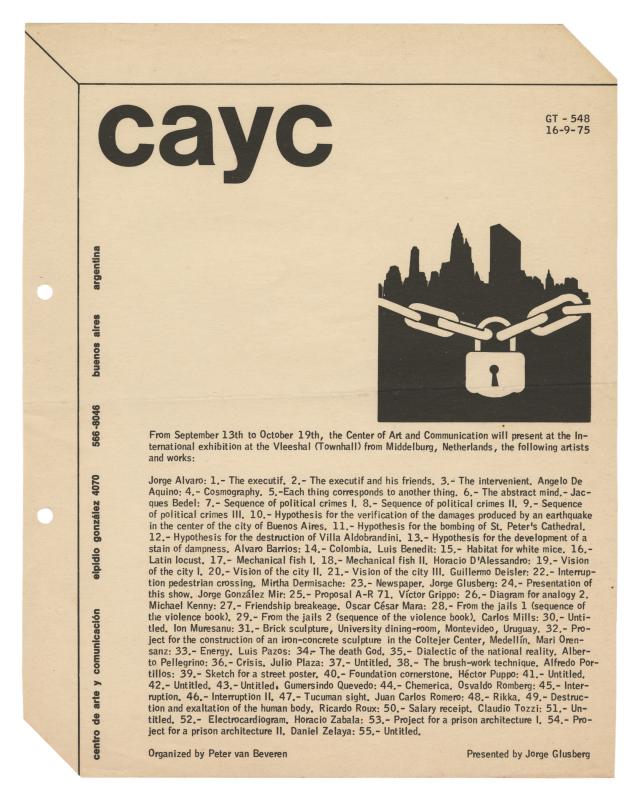 cayc

GT - 548
16-9-75

centro de arte y comunicación   elpidio gonzález 4070   566-8046   buenos aires   argentina

From September 13th to October 19th, the Center of Art and Communication will present at the International exhibition at the Vleeshal (Townhall) from Middelburg, Netherlands, the following artists and works:

Jorge Alvaro: 1.- The executif. 2.- The executif and his friends. 3.- The intervenient. Angelo De Aquino: 4.- Cosmography. 5.-Each thing corresponds to another thing. 6.- The abstract mind.- Jacques Bedel: 7.- Sequence of political crimes I. 8.- Sequence of political crimes II. 9.- Sequence of political crimes III. 10.- Hypothesis for the verification of the damages produced by an earthquake in the center of the city of Buenos Aires. 11.- Hypothesis for the bombing of St. Peter's Cathedral. 12.- Hypothesis for the destruction of Villa Aldobrandini. 13.- Hypothesis for the development of a stain of dampness. Alvaro Barrios: 14.- Colombia. Luis Benedit: 15.- Habitat for white mice. 16.- Latin locust. 17.- Mechanical fish I. 18.- Mechanical fish II. Horacio D'Alessandro: 19.- Vision of the city I. 20.- Vision of the city II. 21.- Vision of the city III. Guillermo Deisler: 22.- Interruption pedestrian crossing. Mirtha Dermisache: 23.- Newspaper. Jorge Glusberg: 24.- Presentation of this show. Jorge González Mir: 25.- Proposal A-R 71. Víctor Grippo: 26.- Diagram for analogy 2. Michael Kenny: 27.- Friendship breakeage. Oscar César Mara: 28.- From the jails 1 (sequence of the violence book). 29.- From the jails 2 (sequence of the violence book). Carlos Mills: 30.- Untitled. Ion Muresanu: 31.- Brick sculpture, University dining-room, Montevideo, Uruguay. 32.- Project for the construction of an iron-concrete sculpture in the Coltejer Center, Medellín. Mari Orensanz: 33.- Energy. Luis Pazos: 34.- The death God. 35.- Dialectic of the national reality. Alberto Pellegrino: 36.- Crisis. Julio Plaza: 37.- Untitled. 38.- The brush-work technique. Alfredo Portillos: 39.- Sketch for a street poster. 40.- Foundation cornerstone. Héctor Puppo: 41.- Untitled. 42.- Untitled. 43.- Untitled. Gumersindo Quevedo: 44.- Chemerica. Osvaldo Romberg: 45.- Interruption. 46.- Interruption II. 47.- Tucuman sight. Juan Carlos Romero: 48.- Rikka. 49.- Destruction and exaltation of the human body. Ricardo Roux: 50.- Salary receipt. Claudio Tozzi: 51.- Untitled. 52.- Electrocardiogram. Horacio Zabala: 53.- Project for a prison architecture I. 54.- Project for a prison architecture II. Daniel Zelaya: 55.- Untitled.

Organized by Peter van Beveren

Presented by Jorge Glusberg